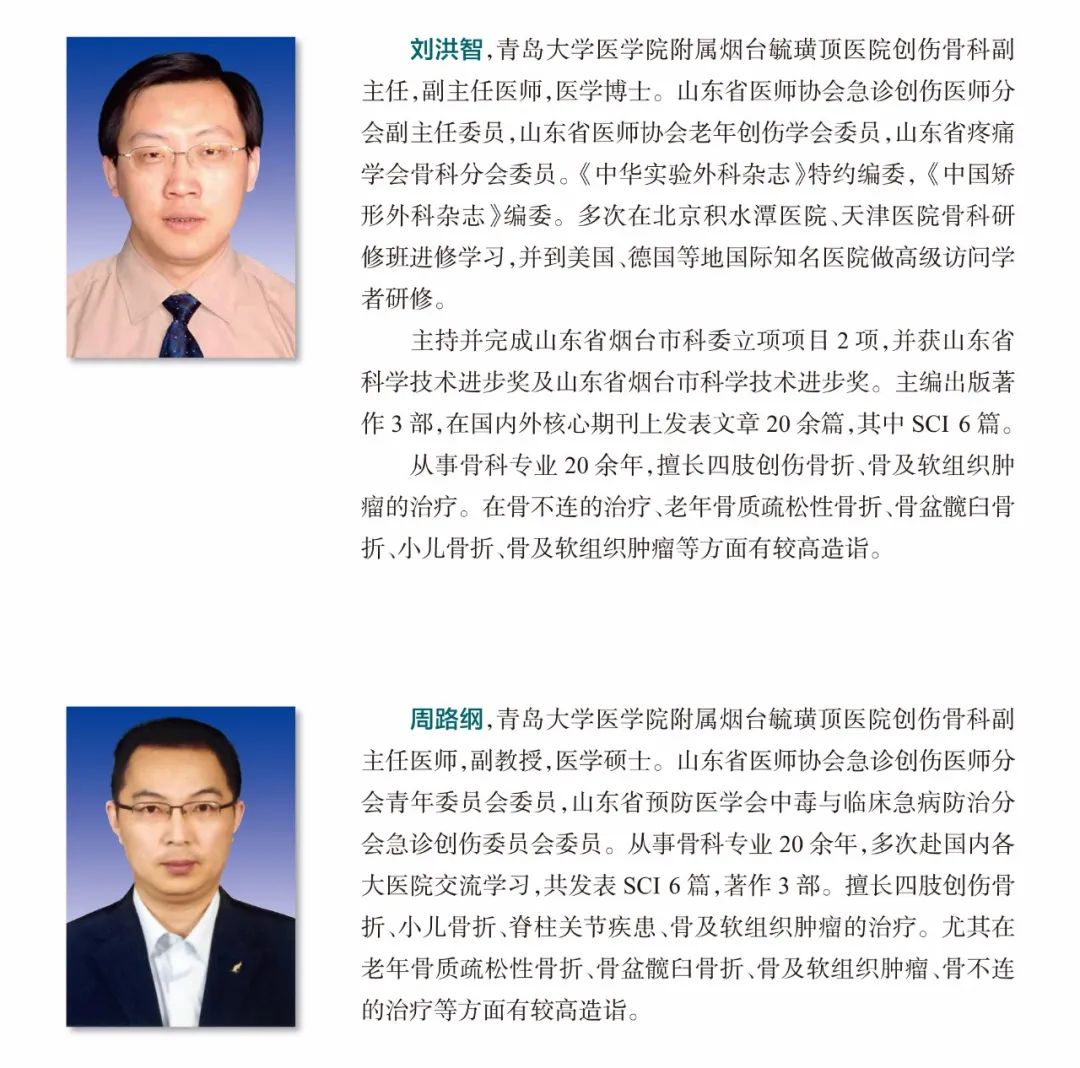 刘洪智，青岛大学医学院附属烟台毓璜顶医院创伤骨科副主任，副主任医师，医学博士。山东省医师协会急诊创伤医师分会副主任委员，山东省医师协会老年创伤学会委员，山东省疼痛学会骨科分会委员。《中华实验外科杂志》特约编委，《中国矫形外科杂志》编委。多次在北京积水潭医院、天津医院骨科研修班进修学习，并到美国、德国等地国际知名医院做高级访问学者研修。

主持并完成山东省烟台市科委立项项目 2 项，并获山东省科学技术进步奖及山东省烟台市科学技术进步奖。主编出版著作 3 部，在国内外核心期刊上发表文章 20 余篇，其中 SCI 6 篇。

从事骨科专业 20 余年，擅长四肢创伤骨折、骨及软组织肿瘤的治疗。在骨不连的治疗、老年骨质疏松性骨折、骨盆髋臼骨折、小儿骨折、骨及软组织肿瘤等方面有较高造诣。

周路纲，青岛大学医学院附属烟台毓璜顶医院创伤骨科副主任医师，副教授，医学硕士。山东省医师协会急诊创伤医师分会青年委员会委员，山东省预防医学会中毒与临床急病防治分会急诊创伤委员会委员。从事骨科专业 20 余年，多次赴国内各大医院交流学习，共发表 SCI 6 篇，著作 3 部。擅长四肢创伤骨折、小儿骨折、脊柱关节疾患、骨及软组织肿瘤的治疗。尤其在老年骨质疏松性骨折、骨盆髋臼骨折、骨及软组织肿瘤、骨不连的治疗等方面有较高造诣。